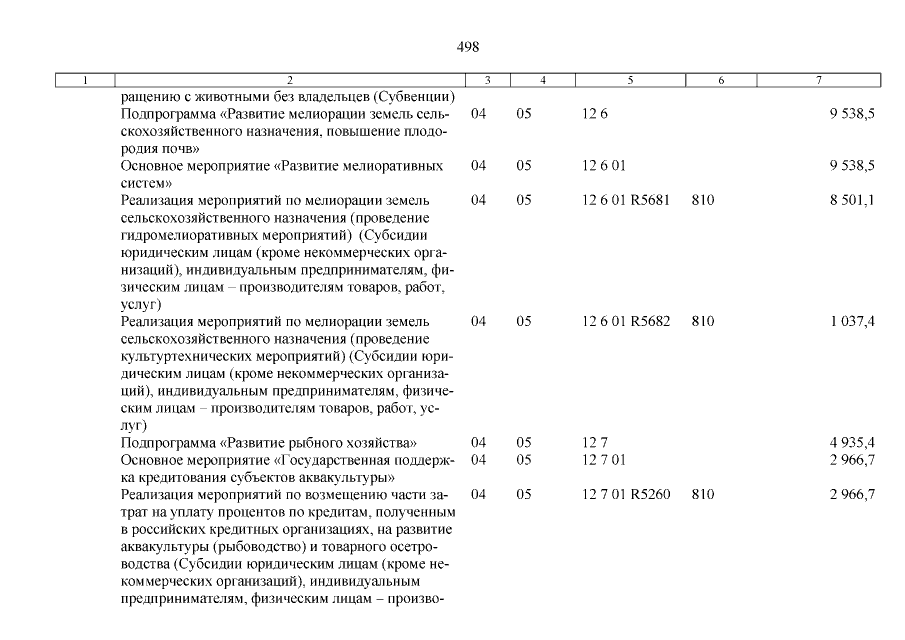 498

| 1 | 2 | 3 | 4 | 5 | 6 | 7 |
|---|---|---|---|---|---|---|
| | ращению с животными без владельцев (Субвенции) | | | | | |
| | Подпрограмма «Развитие мелиорации земель сельскохозяйственного назначения, повышение плодородия почв» | 04 | 05 | 12 6 | | 9 538,5 |
| | Основное мероприятие «Развитие мелиоративных систем» | 04 | 05 | 12 6 01 | | 9 538,5 |
| | Реализация мероприятий по мелиорации земель сельскохозяйственного назначения (проведение гидромелиоративных мероприятий) (Субсидии юридическим лицам (кроме некоммерческих организаций), индивидуальным предпринимателям, физическим лицам – производителям товаров, работ, услуг) | 04 | 05 | 12 6 01 R5681 | 810 | 8 501,1 |
| | Реализация мероприятий по мелиорации земель сельскохозяйственного назначения (проведение культуртехнических мероприятий) (Субсидии юридическим лицам (кроме некоммерческих организаций), индивидуальным предпринимателям, физическим лицам – производителям товаров, работ, услуг) | 04 | 05 | 12 6 01 R5682 | 810 | 1 037,4 |
| | Подпрограмма «Развитие рыбного хозяйства» | 04 | 05 | 12 7 | | 4 935,4 |
| | Основное мероприятие «Государственная поддержка кредитования субъектов аквакультуры» | 04 | 05 | 12 7 01 | | 2 966,7 |
| | Реализация мероприятий по возмещению части затрат на уплату процентов по кредитам, полученным в российских кредитных организациях, на развитие аквакультуры (рыбоводство) и товарного осетроводства (Субсидии юридическим лицам (кроме некоммерческих организаций), индивидуальным предпринимателям, физическим лицам – произво- | 04 | 05 | 12 7 01 R5260 | 810 | 2 966,7 |